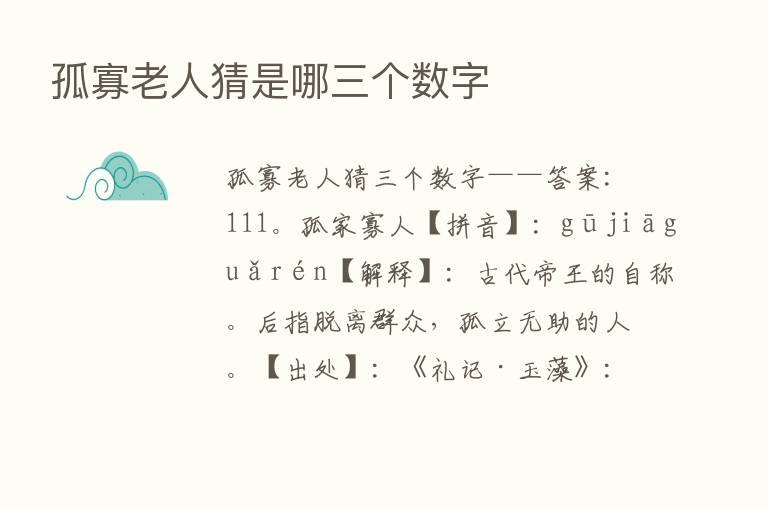 孤寡老人猜是哪三个数字

孤寡老人猜三个数字——答案：111。孤家寡人【拼音】：gūjiāguǎrén【解释】：古代帝王的自称。后指脱离群众，孤立无助的人。【出处】：《礼记·玉藻》：